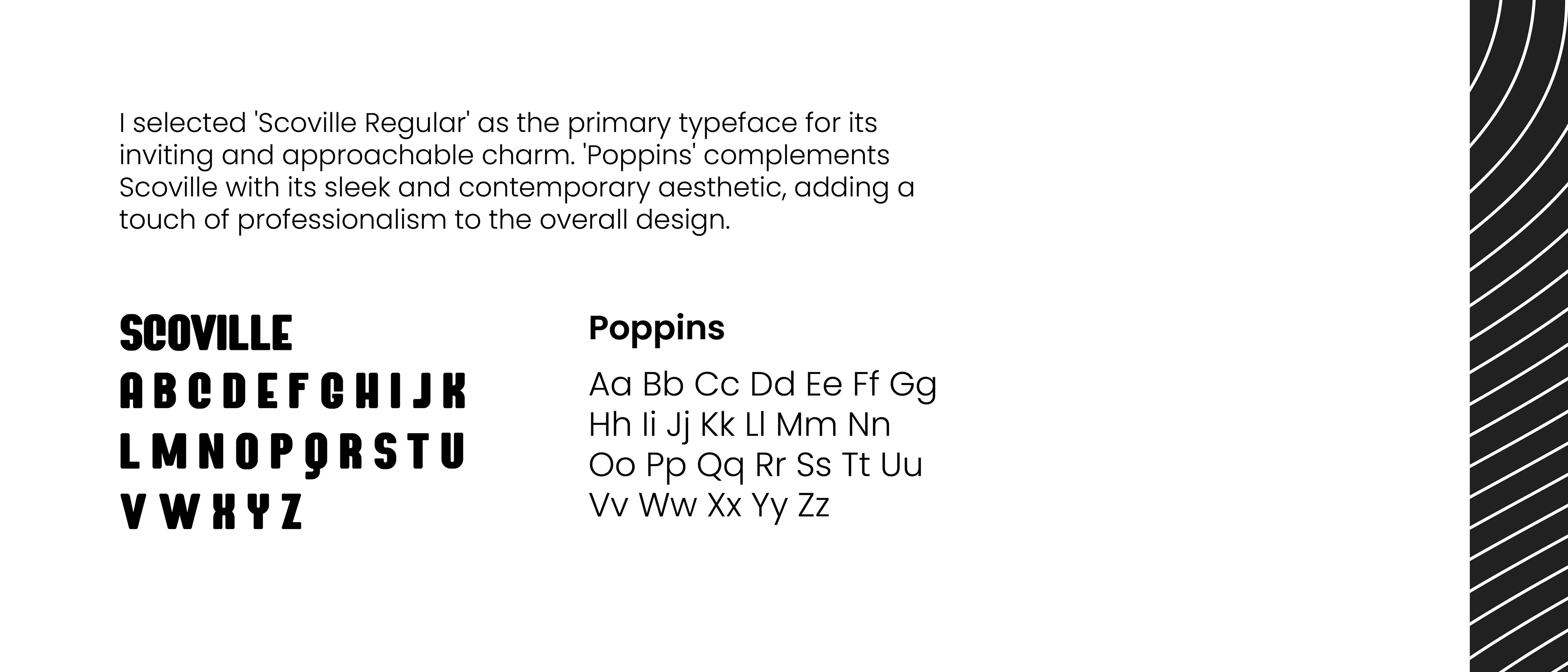 I selected 'Scoville Regular' as the primary typeface for its inviting and approachable charm. 'Poppins' complements Scoville with its sleek and contemporary aesthetic, adding a touch of professionalism to the overall design.

SCOVILLE

A B C D E F G H I J K
L M N O P Q R S T U
V W X Y Z

Poppins

Aa Bb Cc Dd Ee Ff Gg
Hh Ii Jj Kk Ll Mm Nn
Oo Pp Qq Rr Ss Tt Uu
Vv Ww Xx Yy Zz